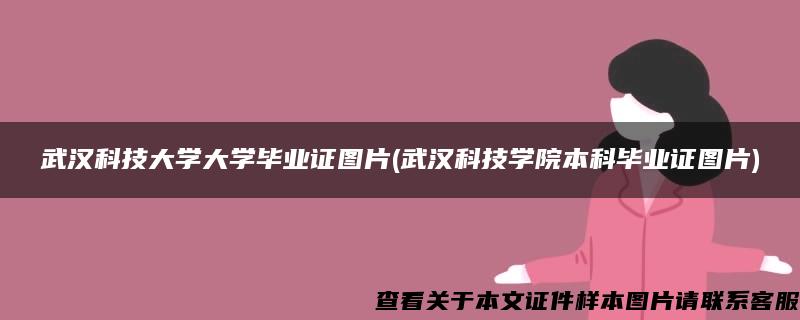 武汉科技大学大学毕业证图片(武汉科技学院本科毕业证图片)

查看关于本文证件样本图片请联系客服